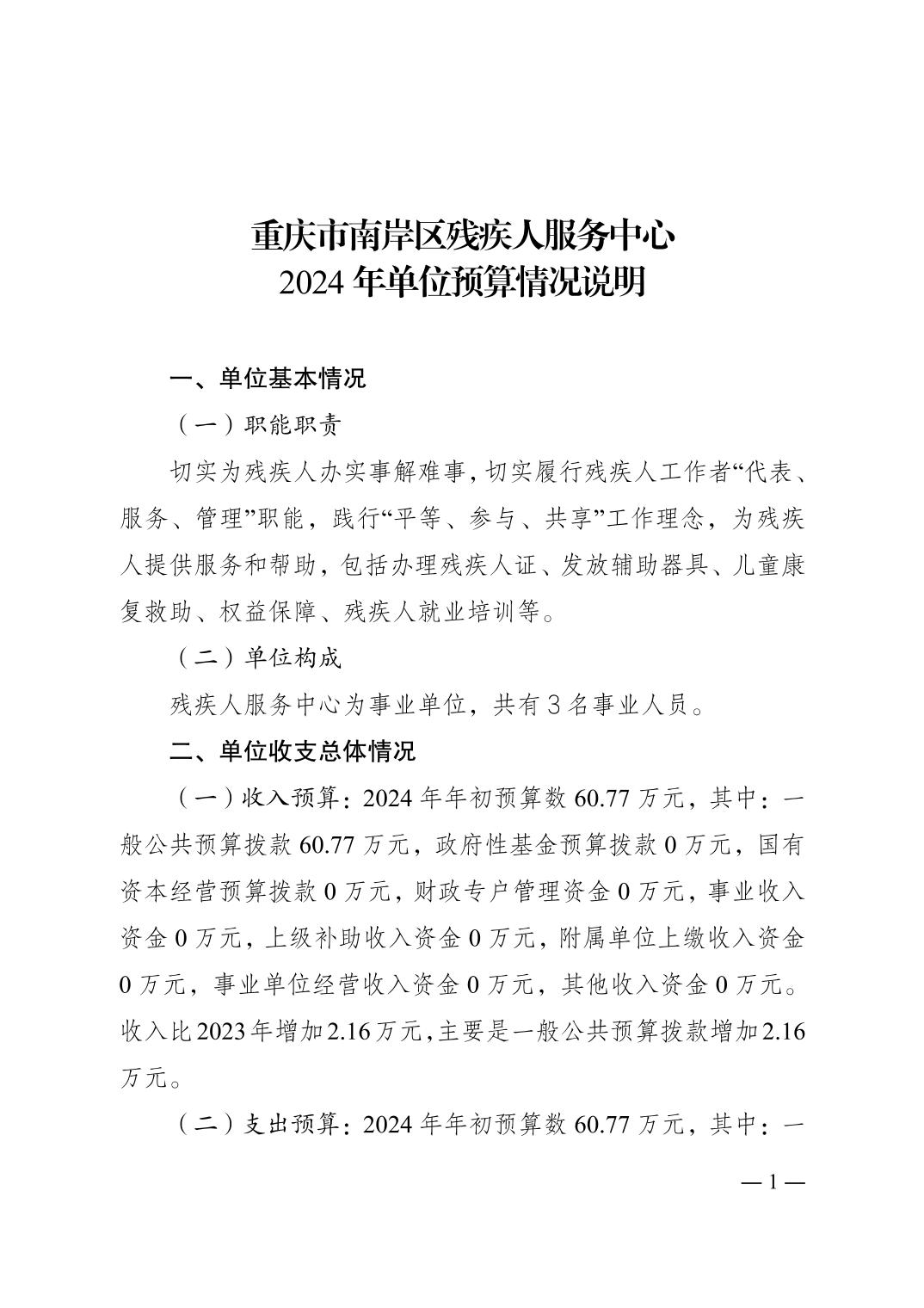 重庆市南岸区残疾人服务中心
2024 年单位预算情况说明

一、单位基本情况

（一）职能职责

切实为残疾人办实事解难事，切实履行残疾人工作者“代表、服务、管理”职能，践行“平等、参与、共享”工作理念，为残疾人提供服务和帮助，包括办理残疾人证、发放辅助器具、儿童康复救助、权益保障、残疾人就业培训等。

（二）单位构成

残疾人服务中心为事业单位，共有 3 名事业人员。

二、单位收支总体情况

（一）收入预算：2024 年年初预算数 60.77 万元，其中：一般公共预算拨款 60.77 万元，政府性基金预算拨款 0 万元，国有资本经营预算拨款 0 万元，财政专户管理资金 0 万元，事业收入资金 0 万元，上级补助收入资金 0 万元，附属单位上缴收入资金 0 万元，事业单位经营收入资金 0 万元，其他收入资金 0 万元。收入比 2023 年增加 2.16 万元，主要是一般公共预算拨款增加 2.16 万元。

（二）支出预算：2024 年年初预算数 60.77 万元，其中：一

— 1 —